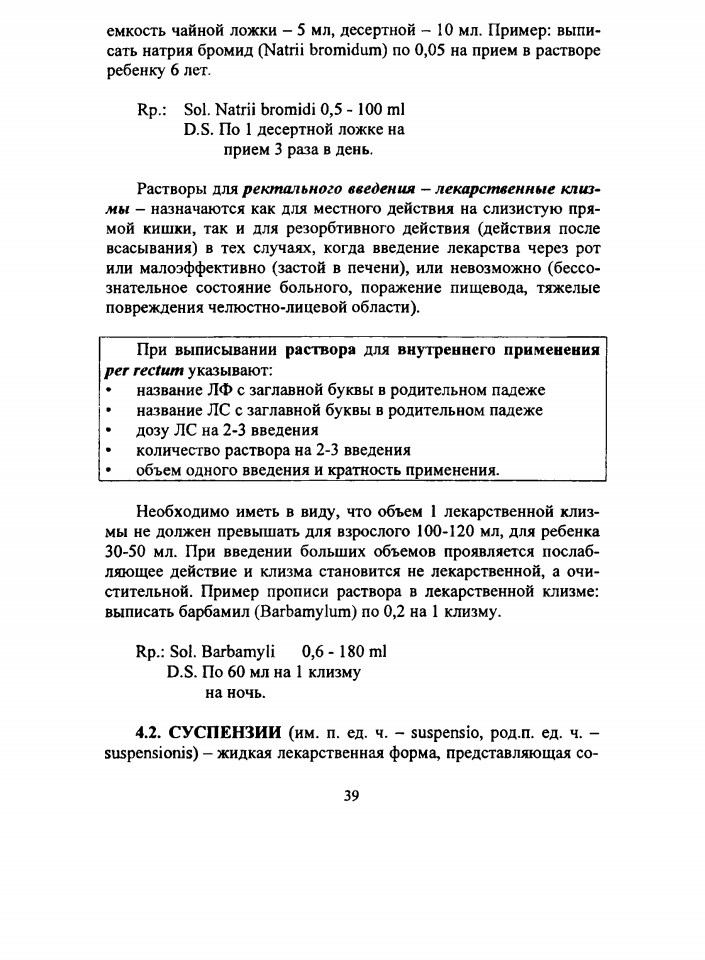 емкость чайной ложки – 5 мл, десертной – 10 мл. Пример: выписать натрия бромид (Natrii bromidum) по 0,05 на прием в растворе ребенку 6 лет.

Rp.: Sol. Natrii bromidi 0,5 - 100 ml
D.S. По 1 десертной ложке на прием 3 раза в день.

Растворы для ректального введения – лекарственные клизмы – назначаются как для местного действия на слизистую прямой кишки, так и для резорбтивного действия (действия после всасывания) в тех случаях, когда введение лекарства через рот или малоэффективно (застой в печени), или невозможно (бессознательное состояние больного, поражение пищевода, тяжелые повреждения челюстно-лицевой области).

При выписывании раствора для внутреннего применения per rectum указывают:
• название ЛФ с заглавной буквы в родительном падеже
• название ЛС с заглавной буквы в родительном падеже
• дозу ЛС на 2-3 введения
• количество раствора на 2-3 введения
• объем одного введения и кратность применения.

Необходимо иметь в виду, что объем 1 лекарственной клизмы не должен превышать для взрослого 100-120 мл, для ребенка 30-50 мл. При введении больших объемов проявляется послабляющее действие и клизма становится не лекарственной, а очистительной. Пример прописи раствора в лекарственной клизме: выписать барбамил (Barbamylum) по 0,2 на 1 клизму.

Rp.: Sol. Barbamyli 0,6 - 180 ml
D.S. По 60 мл на 1 клизму на ночь.

4.2. СУСПЕНЗИИ (им. п. ед. ч. – suspensio, род.п. ед. ч. – suspensionis) – жидкая лекарственная форма, представляющая со-

39